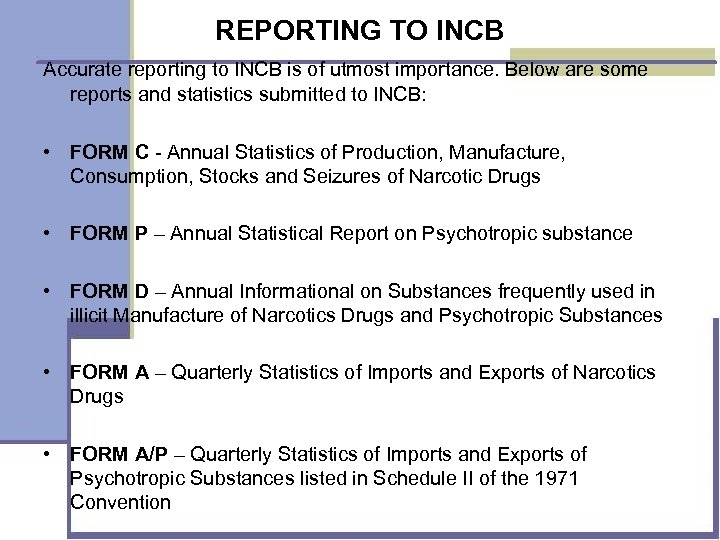 REPORTING TO INCB

Accurate reporting to INCB is of utmost importance. Below are some reports and statistics submitted to INCB:

• FORM C - Annual Statistics of Production, Manufacture, Consumption, Stocks and Seizures of Narcotic Drugs

• FORM P – Annual Statistical Report on Psychotropic substance

• FORM D – Annual Informational on Substances frequently used in illicit Manufacture of Narcotics Drugs and Psychotropic Substances

• FORM A – Quarterly Statistics of Imports and Exports of Narcotics Drugs

• FORM A/P – Quarterly Statistics of Imports and Exports of Psychotropic Substances listed in Schedule II of the 1971 Convention